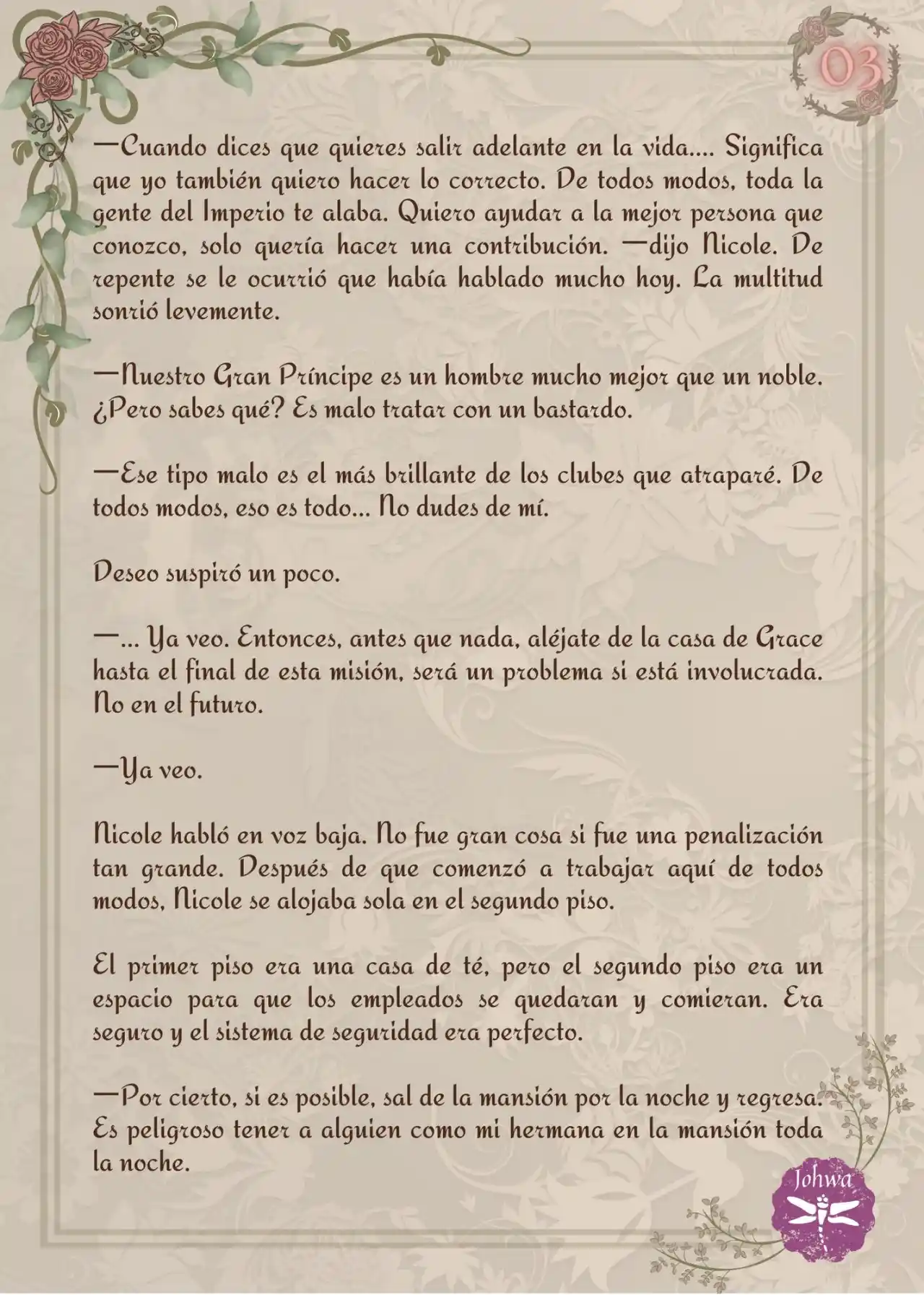 03

—Cuando dices que quieres salir adelante en la vida.... Significa que yo también quiero hacer lo correcto. De todos modos, toda la gente del Imperio te alaba. Quiero ayudar a la mejor persona que conozco, solo quería hacer una contribución. —dijo Nicole. De repente se le ocurrió que había hablado mucho hoy. La multitud sonrió levemente.

—Nuestro Gran Príncipe es un hombre mucho mejor que un noble. ¿Pero sabes qué? Es malo tratar con un bastardo.

—Ese tipo malo es el más brillante de los clubes que atraparé. De todos modos, eso es todo... No dudes de mí.

Deseo suspiró un poco.

—... Ya veo. Entonces, antes que nada, aléjate de la casa de Grace hasta el final de esta misión, será un problema si está involucrada. No en el futuro.

—Ya veo.

Nicole habló en voz baja. No fue gran cosa si fue una penalización tan grande. Después de que comenzó a trabajar aquí de todos modos, Nicole se alojaba sola en el segundo piso.

El primer piso era una casa de té, pero el segundo piso era un espacio para que los empleados se quedaran y comieran. Era seguro y el sistema de seguridad era perfecto.

—Por cierto, si es posible, sal de la mansión por la noche y regresa. Es peligroso tener a alguien como mi hermana en la mansión toda la noche.

Johwa